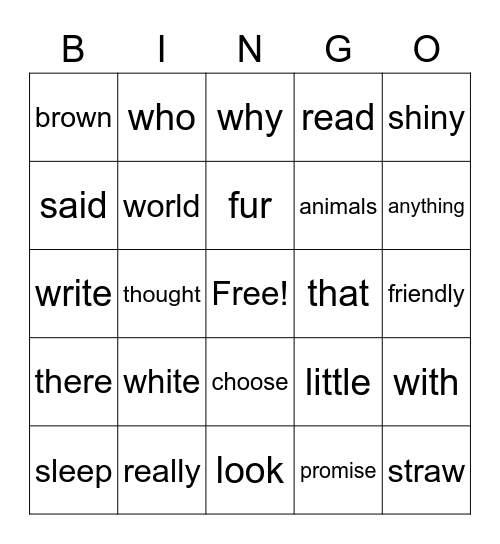 | B | I | N | G | O |
|---|---|---|---|---|
| brown | who | why | read | shiny |
| said | world | fur | animals | anything |
| write | thought | Free! | that | friendly |
| there | white | choose | little | with |
| sleep | really | look | promise | straw |